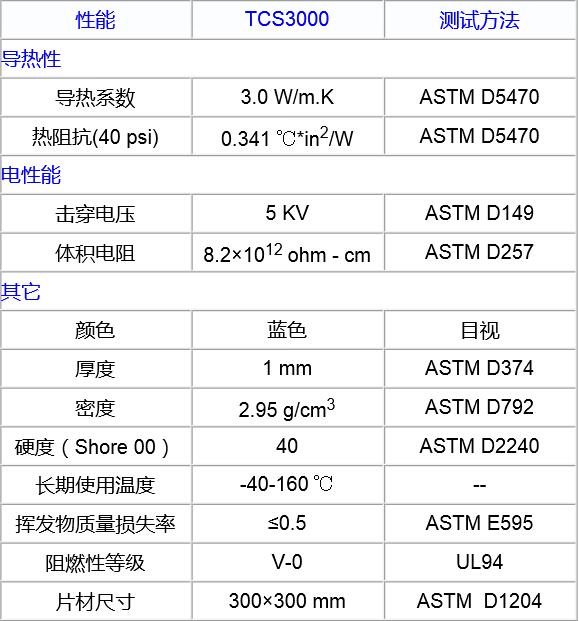 | 性能 | TCS3000 | 测试方法 |
|---|---|---|
| 导热性 | | |
| 导热系数 | 3.0 W/m.K | ASTM D5470 |
| 热阻抗(40 psi) | 0.341 ℃*in$^2$/W | ASTM D5470 |
| 电性能 | | |
| 击穿电压 | 5 KV | ASTM D149 |
| 体积电阻 | 8.2×10$^{12}$ ohm - cm | ASTM D257 |
| 其它 | | |
| 颜色 | 蓝色 | 目视 |
| 厚度 | 1 mm | ASTM D374 |
| 密度 | 2.95 g/cm$^3$ | ASTM D792 |
| 硬度（Shore 00） | 40 | ASTM D2240 |
| 长期使用温度 | -40-160 ℃ | -- |
| 挥发物质量损失率 | ≤0.5 | ASTM E595 |
| 阻燃性等级 | V-0 | UL94 |
| 片材尺寸 | 300×300 mm | ASTM D1204 |